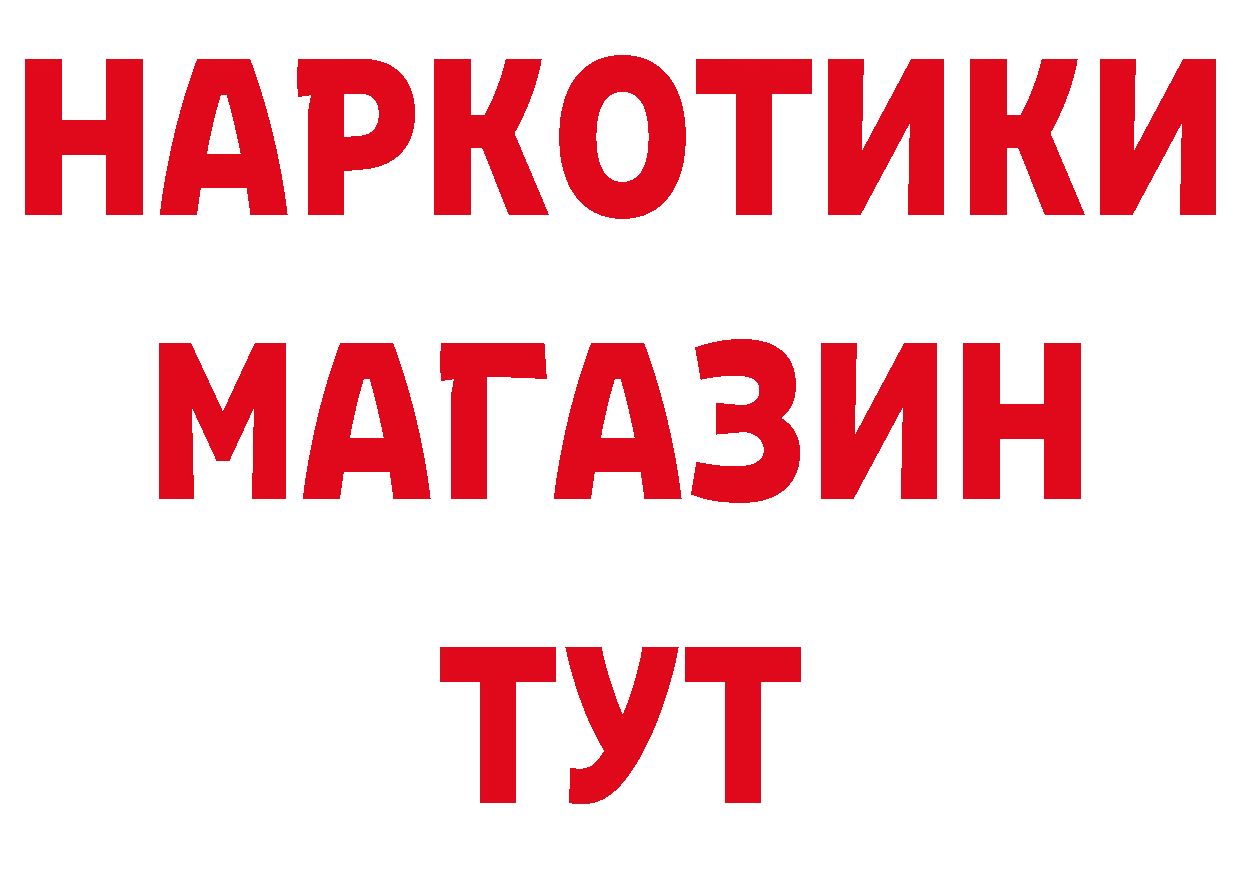 НАРКОТИКИ МАГАЗИН ТУТ